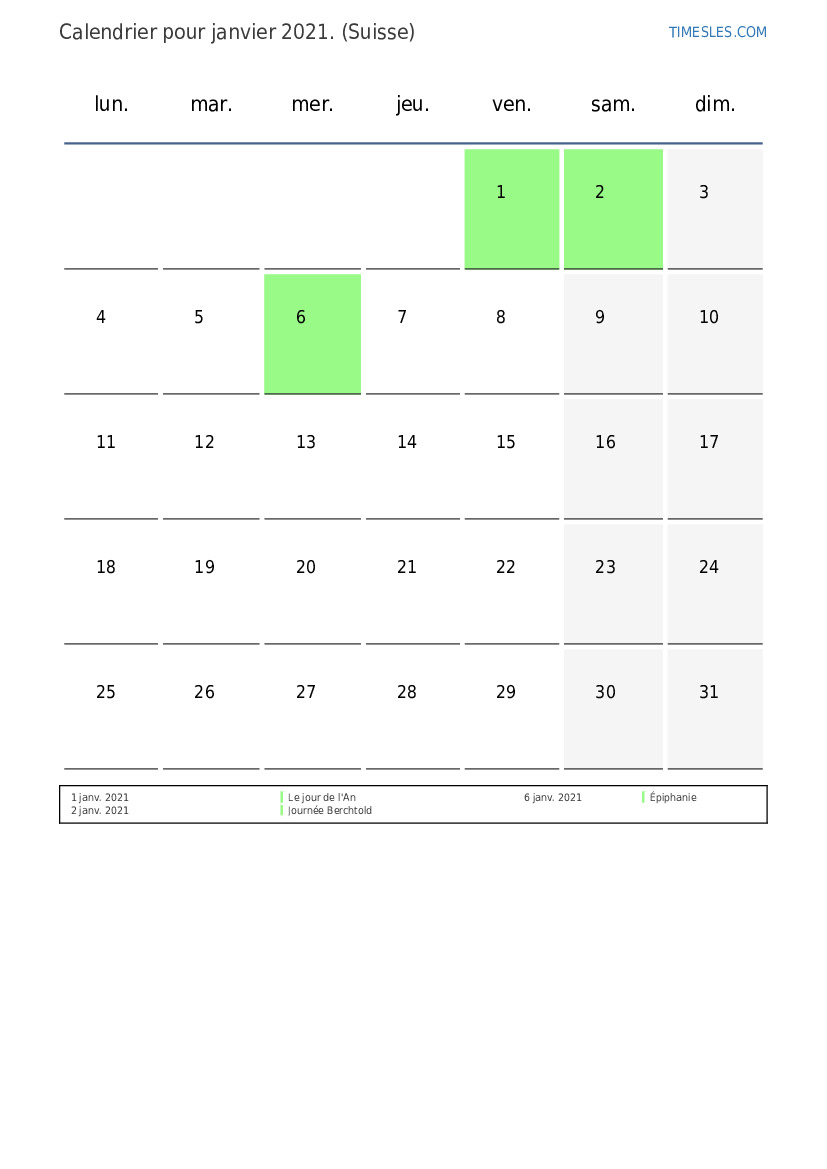 Calendrier pour janvier 2021. (Suisse)

TIMESLES.COM

| lun. | mar. | mer. | jeu. | ven. | sam. | dim. |
|---|---|---|---|---|---|---|
| | | | | 1 | 2 | 3 |
| 4 | 5 | 6 | 7 | 8 | 9 | 10 |
| 11 | 12 | 13 | 14 | 15 | 16 | 17 |
| 18 | 19 | 20 | 21 | 22 | 23 | 24 |
| 25 | 26 | 27 | 28 | 29 | 30 | 31 |

1 janv. 2021 Le jour de l'An
2 janv. 2021 Journée Berchtold

6 janv. 2021 Épiphanie